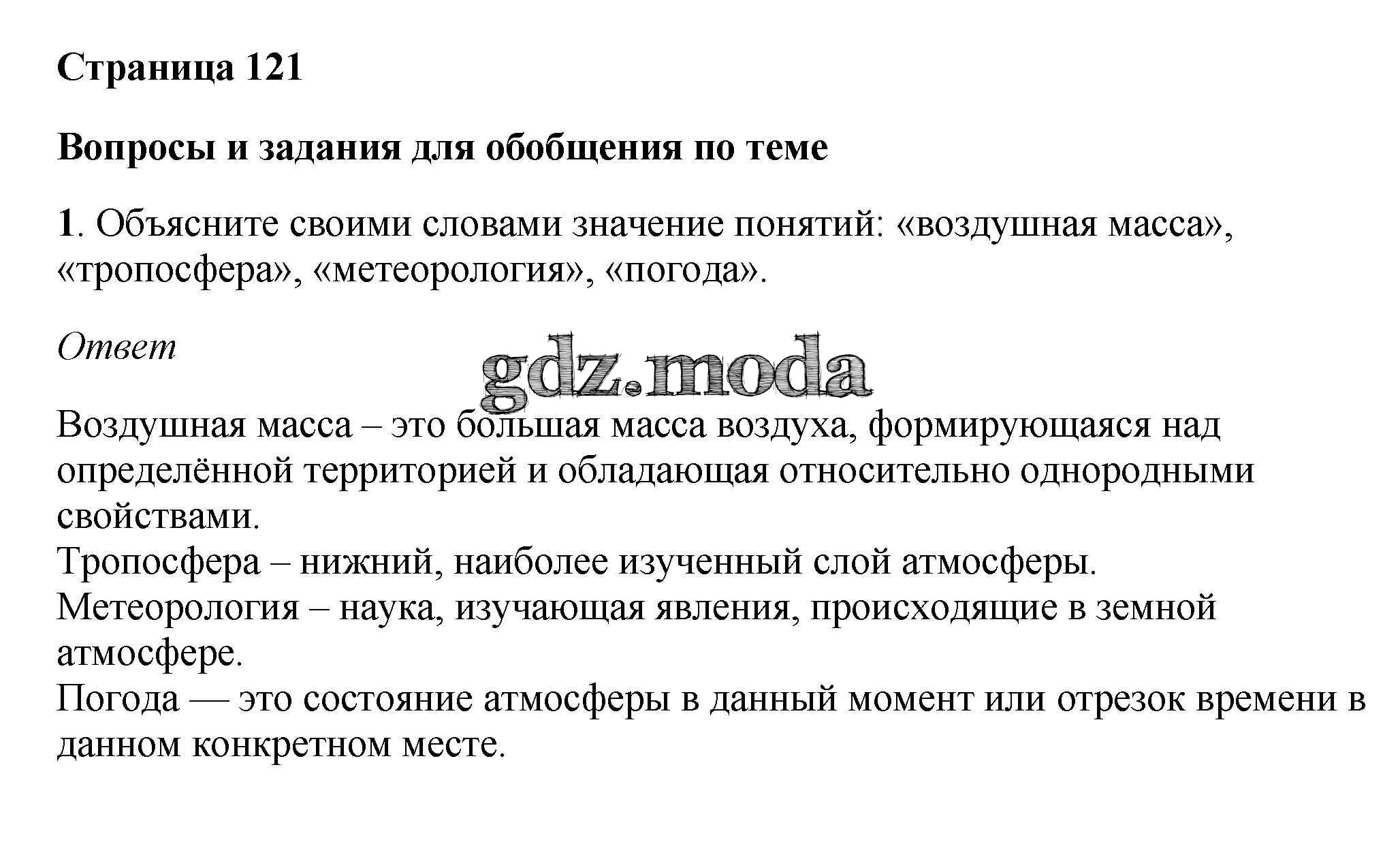 Страница 121

Вопросы и задания для обобщения по теме

1. Объясните своими словами значение понятий: «воздушная масса», «тропосфера», «метеорология», «погода».

Ответ

gdz.moda

Воздушная масса – это большая масса воздуха, формирующаяся над определённой территорией и обладающая относительно однородными свойствами.
Тропосфера – нижний, наиболее изученный слой атмосферы.
Метеорология – наука, изучающая явления, происходящие в земной атмосфере.
Погода — это состояние атмосферы в данный момент или отрезок времени в данном конкретном месте.